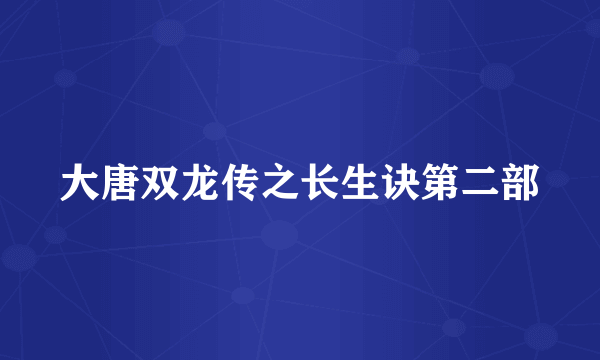 大唐双龙传之长生诀第二部